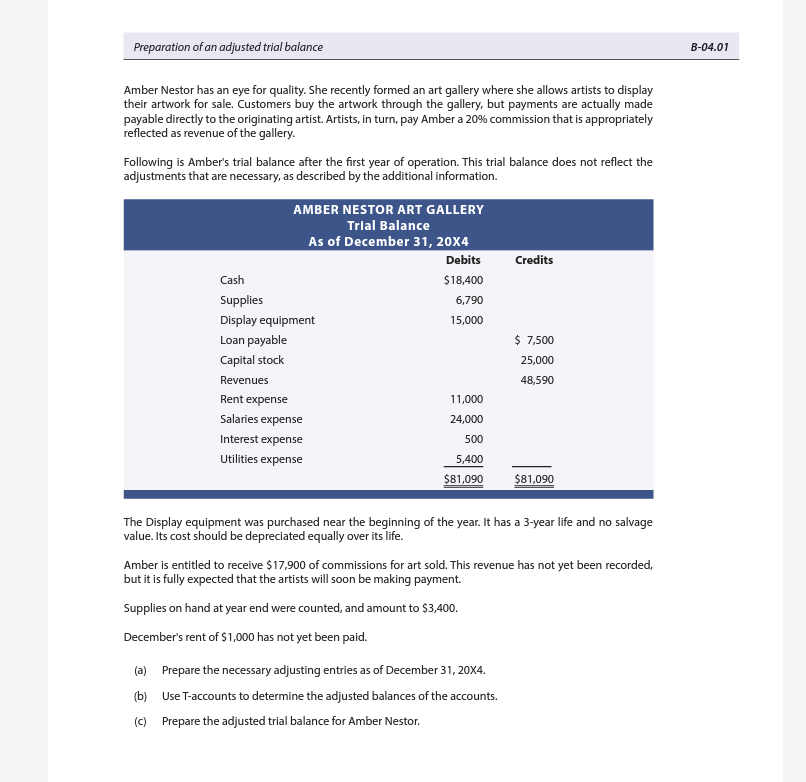 Preparation of an adjusted trial balance

B-04.01

Amber Nestor has an eye for quality. She recently formed an art gallery where she allows artists to display their artwork for sale. Customers buy the artwork through the gallery, but payments are actually made payable directly to the originating artist. Artists, in turn, pay Amber a 20% commission that is appropriately reflected as revenue of the gallery.

Following is Amber's trial balance after the first year of operation. This trial balance does not reflect the adjustments that are necessary, as described by the additional information.

AMBER NESTOR ART GALLERY
Trial Balance
As of December 31, 20X4

| | Debits | Credits |
|---|---|---|
| Cash | $18,400 | |
| Supplies | 6,790 | |
| Display equipment | 15,000 | |
| Loan payable | | $ 7,500 |
| Capital stock | | 25,000 |
| Revenues | | 48,590 |
| Rent expense | 11,000 | |
| Salaries expense | 24,000 | |
| Interest expense | 500 | |
| Utilities expense | 5,400 | |
| | $81,090 | $81,090 |

The Display equipment was purchased near the beginning of the year. It has a 3-year life and no salvage value. Its cost should be depreciated equally over its life.

Amber is entitled to receive $17,900 of commissions for art sold. This revenue has not yet been recorded, but it is fully expected that the artists will soon be making payment.

Supplies on hand at year end were counted, and amount to $3,400.

December's rent of $1,000 has not yet been paid.

(a) Prepare the necessary adjusting entries as of December 31, 20X4.

(b) Use T-accounts to determine the adjusted balances of the accounts.

(c) Prepare the adjusted trial balance for Amber Nestor.